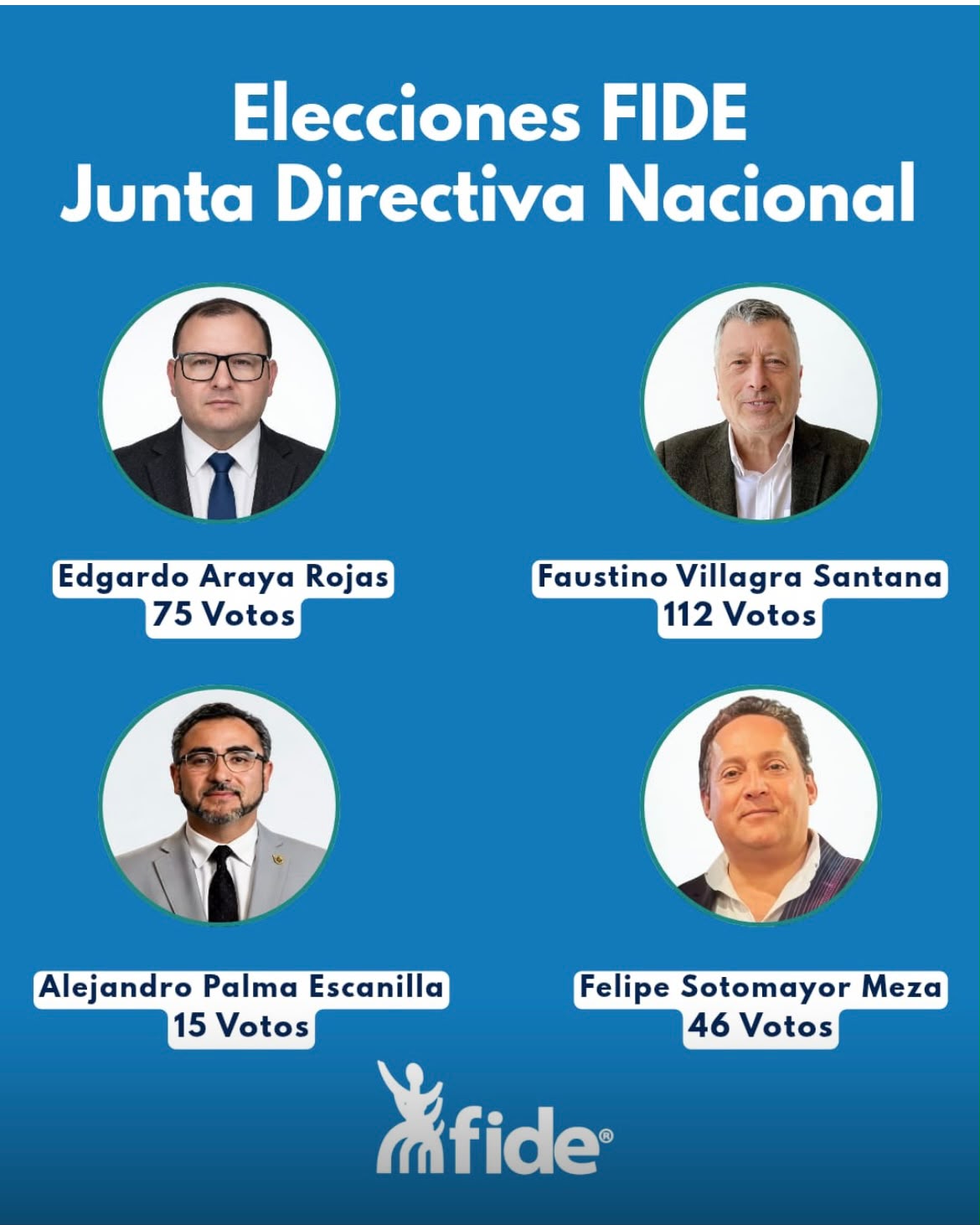 Elecciones FIDE
Junta Directiva Nacional

Edgardo Araya Rojas
75 Votos

Faustino Villagra Santana
112 Votos

Alejandro Palma Escanilla
15 Votos

Felipe Sotomayor Meza
46 Votos

fide®